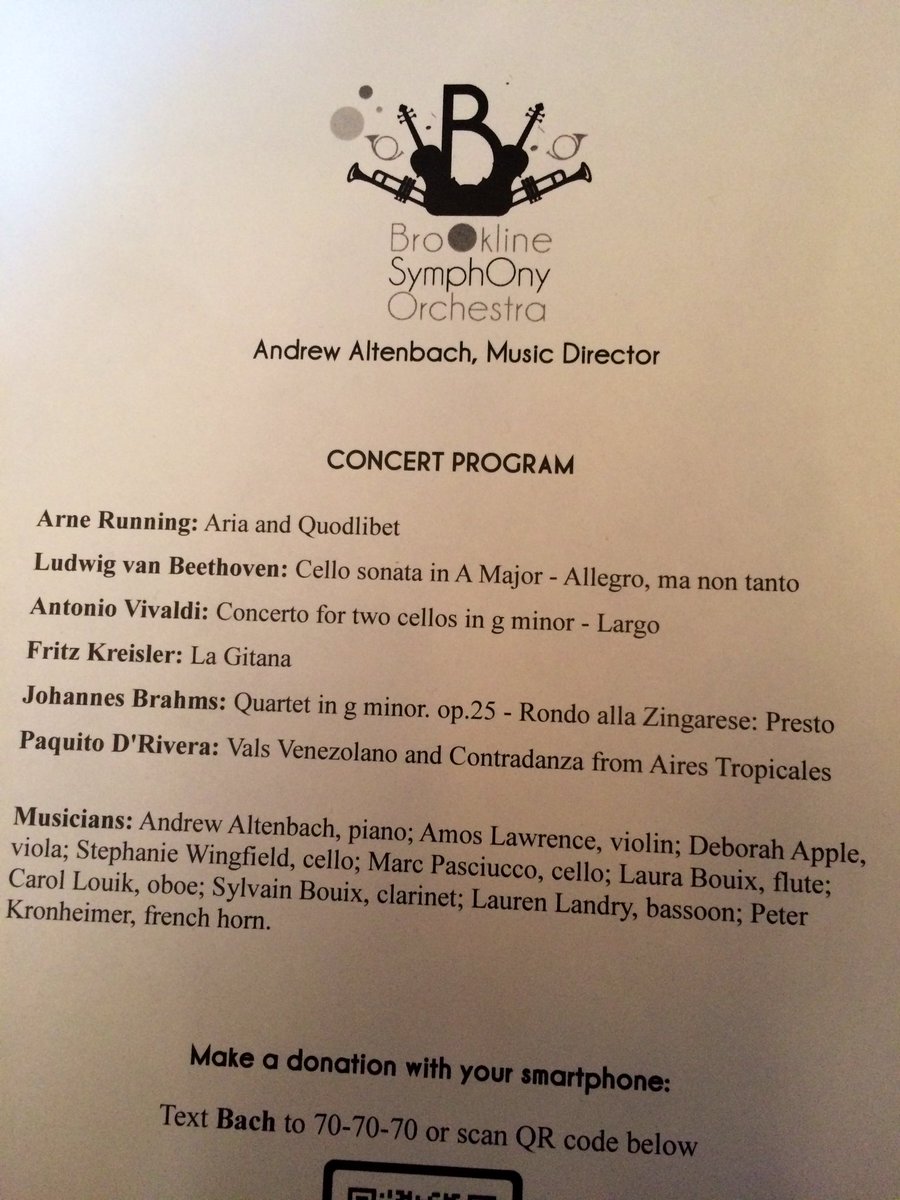 B

Brookline SymphOny Orchestra

Andrew Altenbach, Music Director

CONCERT PROGRAM

Arne Running: Aria and Quodlibet

Ludwig van Beethoven: Cello sonata in A Major - Allegro, ma non tanto

Antonio Vivaldi: Concerto for two cellos in g minor - Largo

Fritz Kreisler: La Gitana

Johannes Brahms: Quartet in g minor. op.25 - Rondo alla Zingarese: Presto

Paquito D'Rivera: Vals Venezolano and Contradanza from Aires Tropicales

Musicians: Andrew Altenbach, piano; Amos Lawrence, violin; Deborah Apple, viola; Stephanie Wingfield, cello; Marc Pasciucco, cello; Laura Bouix, flute; Carol Louik, oboe; Sylvain Bouix, clarinet; Lauren Landry, bassoon; Peter Kronheimer, french horn.

Make a donation with your smartphone:

Text Bach to 70-70-70 or scan QR code below